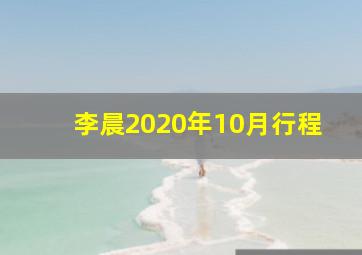 李晨2020年10月行程